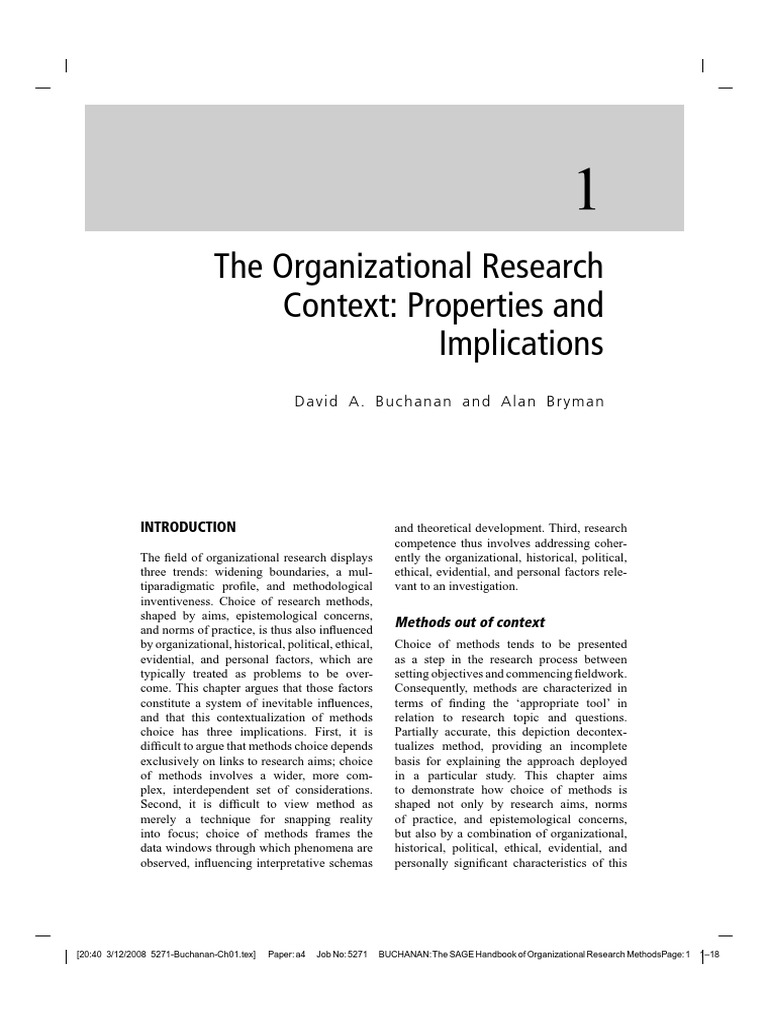 1

The Organizational Research Context: Properties and Implications

David A. Buchanan and Alan Bryman

INTRODUCTION

The field of organizational research displays three trends: widening boundaries, a multiparadigmatic profile, and methodological inventiveness. Choice of research methods, shaped by aims, epistemological concerns, and norms of practice, is thus also influenced by organizational, historical, political, ethical, evidential, and personal factors, which are typically treated as problems to be overcome. This chapter argues that those factors constitute a system of inevitable influences, and that this contextualization of methods choice has three implications. First, it is difficult to argue that methods choice depends exclusively on links to research aims; choice of methods involves a wider, more complex, interdependent set of considerations. Second, it is difficult to view method as merely a technique for snapping reality into focus; choice of methods frames the data windows through which phenomena are observed, influencing interpretative schemas and theoretical development. Third, research competence thus involves addressing coherently the organizational, historical, political, ethical, evidential, and personal factors relevant to an investigation.

Methods out of context

Choice of methods tends to be presented as a step in the research process between setting objectives and commencing fieldwork. Consequently, methods are characterized in terms of finding the 'appropriate tool' in relation to research topic and questions. Partially accurate, this depiction decontextualizes method, providing an incomplete basis for explaining the approach deployed in a particular study. This chapter aims to demonstrate how choice of methods is shaped not only by research aims, norms of practice, and epistemological concerns, but also by a combination of organizational, historical, political, ethical, evidential, and personally significant characteristics of this

[20:40 3/12/2008 5271-Buchanan-Ch01.tex] Paper: a4 Job No: 5271 BUCHANAN: The SAGE Handbook of Organizational Research Methods Page: 1 1–18